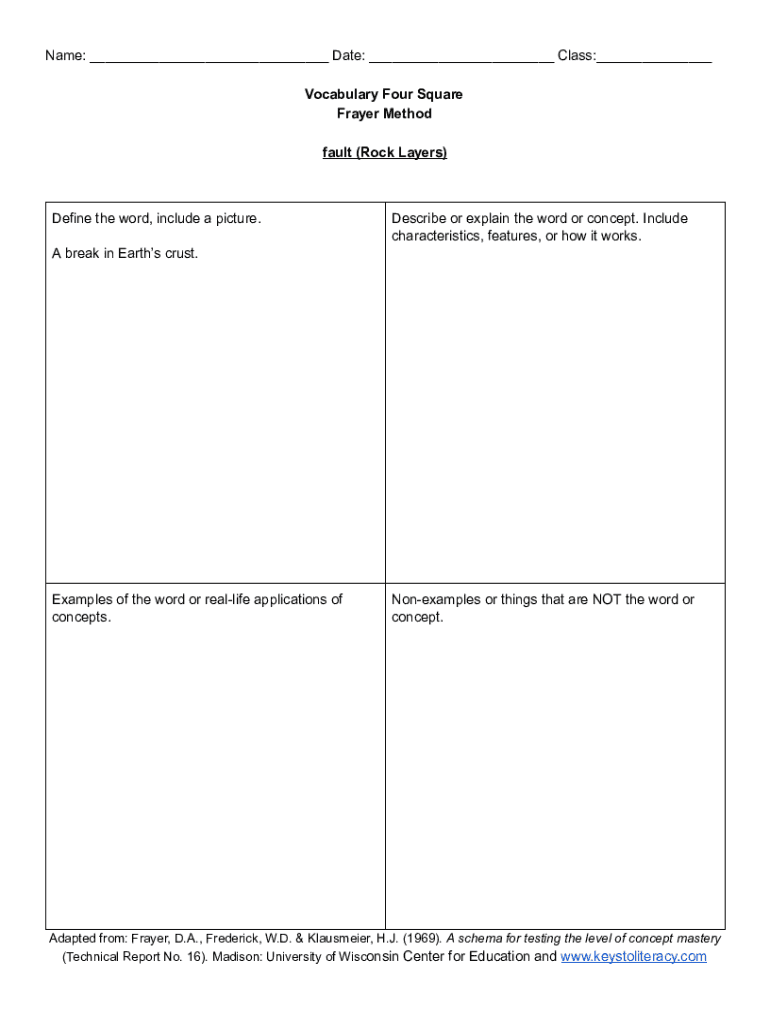 Name: ______________________________ Date: ________________________ Class:_______________

Vocabulary Four Square
Frayer Method

fault (Rock Layers)

| Define the word, include a picture.<br><br>A break in Earth's crust. | Describe or explain the word or concept. Include characteristics, features, or how it works. |
|---|---|
| Examples of the word or real-life applications of concepts. | Non-examples or things that are NOT the word or concept. |

Adapted from: Frayer, D.A., Frederick, W.D. & Klausmeier, H.J. (1969). A schema for testing the level of concept mastery (Technical Report No. 16). Madison: University of Wisconsin Center for Education and www.keystoliteracy.com